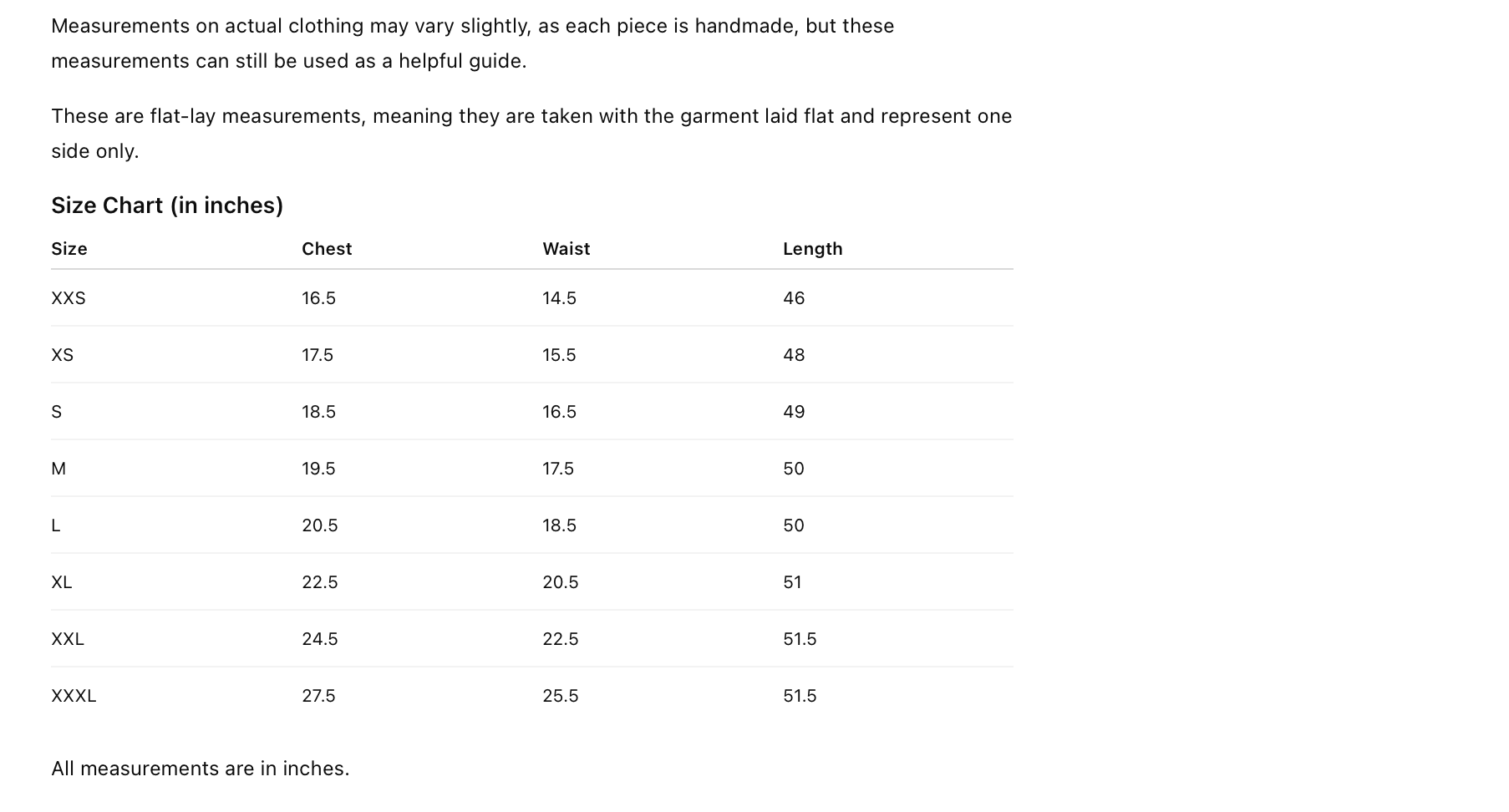 Measurements on actual clothing may vary slightly, as each piece is handmade, but these measurements can still be used as a helpful guide.

These are flat-lay measurements, meaning they are taken with the garment laid flat and represent one side only.

Size Chart (in inches)

| Size | Chest | Waist | Length |
|---|---|---|---|
| XXS | 16.5 | 14.5 | 46 |
| XS | 17.5 | 15.5 | 48 |
| S | 18.5 | 16.5 | 49 |
| M | 19.5 | 17.5 | 50 |
| L | 20.5 | 18.5 | 50 |
| XL | 22.5 | 20.5 | 51 |
| XXL | 24.5 | 22.5 | 51.5 |
| XXXL | 27.5 | 25.5 | 51.5 |

All measurements are in inches.